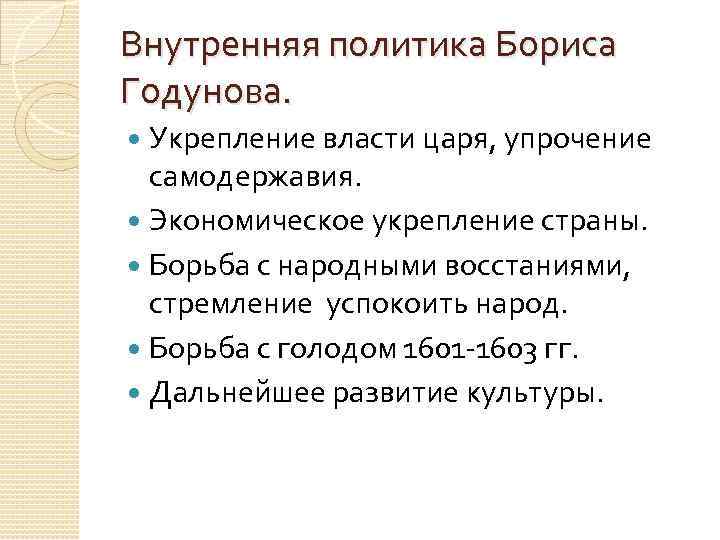 Внутренняя политика Бориса Годунова.

• Укрепление власти царя, упрочение самодержавия.
• Экономическое укрепление страны.
• Борьба с народными восстаниями, стремление успокоить народ.
• Борьба с голодом 1601-1603 гг.
• Дальнейшее развитие культуры.